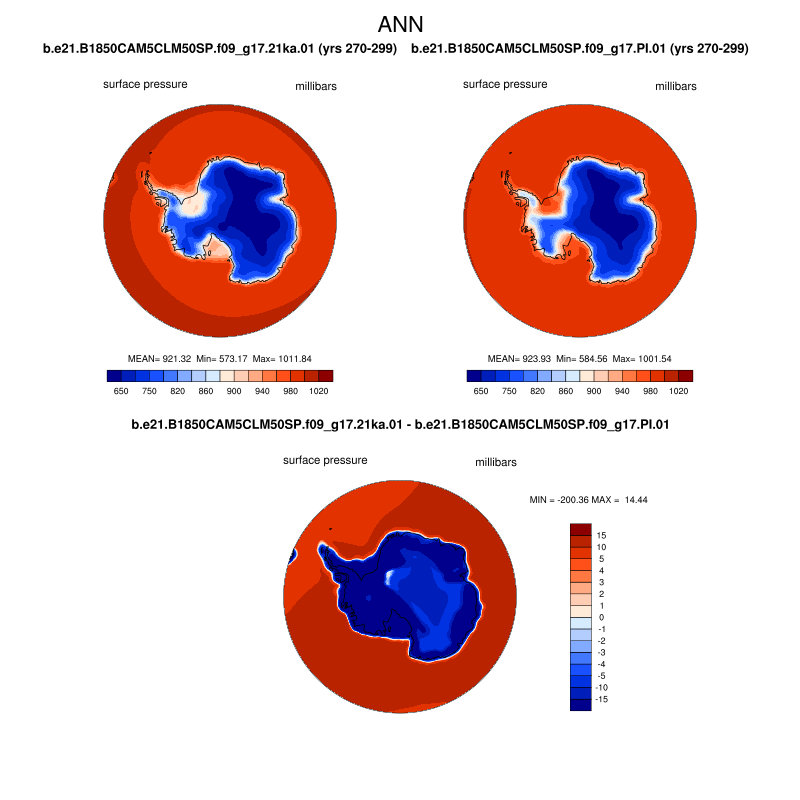 ANN

b.e21.B1850CAM5CLM50SP.f09_g17.21ka.01 (yrs 270-299)

surface pressure

millibars

MEAN= 921.32 Min= 573.17 Max= 1011.84

650 750 820 860 900 940 980 1020

b.e21.B1850CAM5CLM50SP.f09_g17.PI.01 (yrs 270-299)

surface pressure

millibars

MEAN= 923.93 Min= 584.56 Max= 1001.54

650 750 820 860 900 940 980 1020

b.e21.B1850CAM5CLM50SP.f09_g17.21ka.01 - b.e21.B1850CAM5CLM50SP.f09_g17.PI.01

surface pressure

millibars

MIN = -200.36 MAX = 14.44

15
10
5
4
3
2
1
0
-1
-2
-3
-4
-5
-10
-15